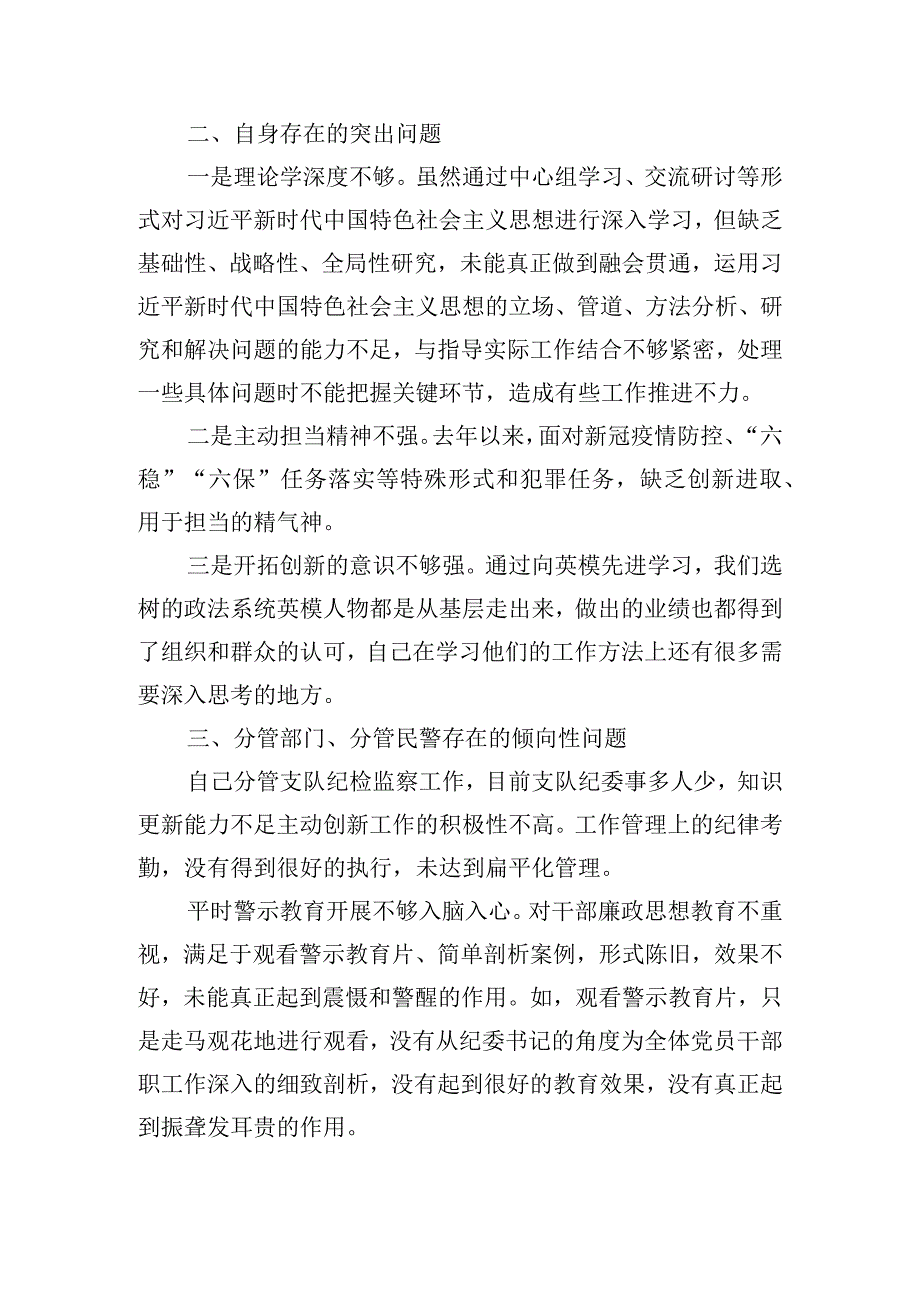 二、自身存在的突出问题

一是理论学深度不够。虽然通过中心组学习、交流研讨等形式对习近平新时代中国特色社会主义思想进行深入学习，但缺乏基础性、战略性、全局性研究，未能真正做到融会贯通，运用习近平新时代中国特色社会主义思想的立场、管道、方法分析、研究和解决问题的能力不足，与指导实际工作结合不够紧密，处理一些具体问题时不能把握关键环节，造成有些工作推进不力。

二是主动担当精神不强。去年以来，面对新冠疫情防控、“六稳”“六保”任务落实等特殊形式和犯罪任务，缺乏创新进取、用于担当的精气神。

三是开拓创新的意识不够强。通过向英模先进学习，我们选树的政法系统英模人物都是从基层走出来，做出的业绩也都得到了组织和群众的认可，自己在学习他们的工作方法上还有很多需要深入思考的地方。

三、分管部门、分管民警存在的倾向性问题

自己分管支队纪检监察工作，目前支队纪委事多人少，知识更新能力不足主动创新工作的积极性不高。工作管理上的纪律考勤，没有得到很好的执行，未达到扁平化管理。

平时警示教育开展不够入脑入心。对干部廉政思想教育不重视，满足于观看警示教育片、简单剖析案例，形式陈旧，效果不好，未能真正起到震慑和警醒的作用。如，观看警示教育片，只是走马观花地进行观看，没有从纪委书记的角度为全体党员干部职工作深入的细致剖析，没有起到很好的教育效果，没有真正起到振聋发耳贵的作用。